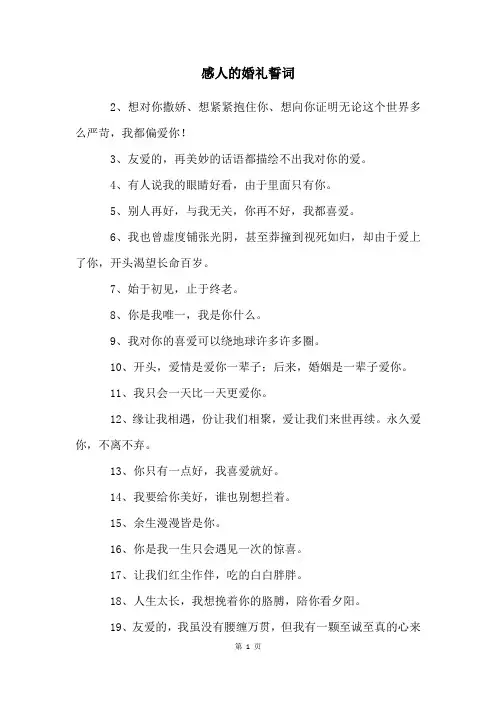 感人的婚礼誓词

2、想对你撒娇、想紧紧抱住你、想向你证明无论这个世界多么严苛，我都偏爱你！

3、友爱的，再美妙的话语都描绘不出我对你的爱。

4、有人说我的眼睛好看，由于里面只有你。

5、别人再好，与我无关，你再不好，我都喜爱。

6、我也曾虚度铺张光阴，甚至莽撞到视死如归，却由于爱上了你，开头渴望长命百岁。

7、始于初见，止于终老。

8、你是我唯一，我是你什么。

9、我对你的喜爱可以绕地球许多许多圈。

10、开头，爱情是爱你一辈子；后来，婚姻是一辈子爱你。

11、我只会一天比一天更爱你。

12、缘让我相遇，份让我们相聚，爱让我们来世再续。永久爱你，不离不弃。

13、你只有一点好，我喜爱就好。

14、我要给你美好，谁也别想拦着。

15、余生漫漫皆是你。

16、你是我一生只会遇见一次的惊喜。

17、让我们红尘作伴，吃的白白胖胖。

18、人生太长，我想挽着你的胳膊，陪你看夕阳。

19、友爱的，我虽没有腰缠万贯，但我有一颗至诚至真的心来

第 1 页